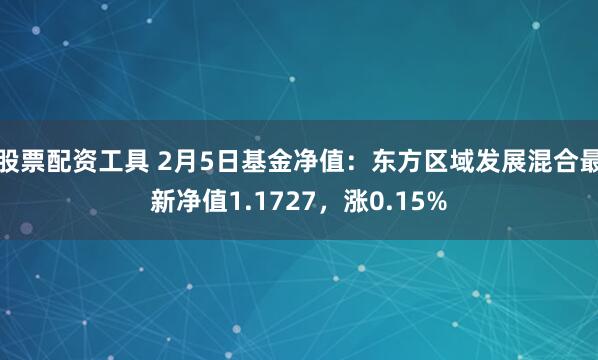 股票配资工具 2月5日基金净值：东方区域发展混合最新净值1.1727，涨0.15%